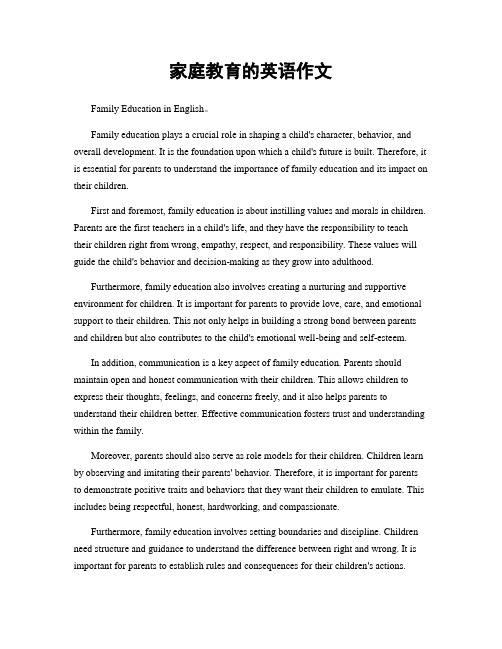 家庭教育的英语作文

Family Education in English。

Family education plays a crucial role in shaping a child's character, behavior, and overall development. It is the foundation upon which a child's future is built. Therefore, it is essential for parents to understand the importance of family education and its impact on their children.

First and foremost, family education is about instilling values and morals in children. Parents are the first teachers in a child's life, and they have the responsibility to teach their children right from wrong, empathy, respect, and responsibility. These values will guide the child's behavior and decision-making as they grow into adulthood.

Furthermore, family education also involves creating a nurturing and supportive environment for children. It is important for parents to provide love, care, and emotional support to their children. This not only helps in building a strong bond between parents and children but also contributes to the child's emotional well-being and self-esteem.

In addition, communication is a key aspect of family education. Parents should maintain open and honest communication with their children. This allows children to express their thoughts, feelings, and concerns freely, and it also helps parents to understand their children better. Effective communication fosters trust and understanding within the family.

Moreover, parents should also serve as role models for their children. Children learn by observing and imitating their parents' behavior. Therefore, it is important for parents to demonstrate positive traits and behaviors that they want their children to emulate. This includes being respectful, honest, hardworking, and compassionate.

Furthermore, family education involves setting boundaries and discipline. Children need structure and guidance to understand the difference between right and wrong. It is important for parents to establish rules and consequences for their children's actions.